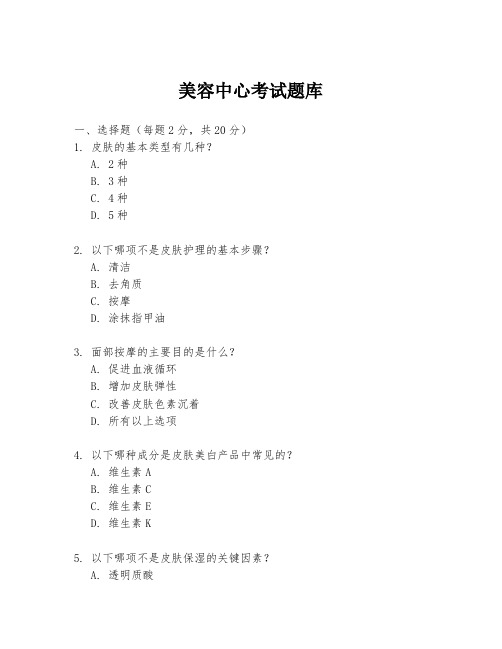 美容中心考试题库

一、选择题（每题 2 分，共 20 分）

1. 皮肤的基本类型有几种？
A. 2 种
B. 3 种
C. 4 种
D. 5 种

2. 以下哪项不是皮肤护理的基本步骤？
A. 清洁
B. 去角质
C. 按摩
D. 涂抹指甲油

3. 面部按摩的主要目的是什么？
A. 促进血液循环
B. 增加皮肤弹性
C. 改善皮肤色素沉着
D. 所有以上选项

4. 以下哪种成分是皮肤美白产品中常见的？
A. 维生素 A
B. 维生素 C
C. 维生素 E
D. 维生素 K

5. 以下哪项不是皮肤保湿的关键因素？
A. 透明质酸